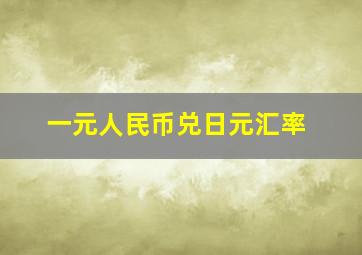 一元人民币兑日元汇率